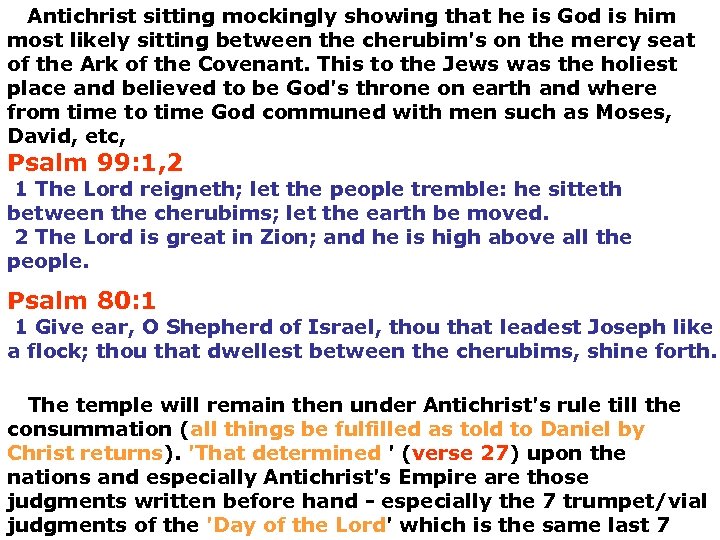 Antichrist sitting mockingly showing that he is God is him most likely sitting between the cherubim's on the mercy seat of the Ark of the Covenant. This to the Jews was the holiest place and believed to be God's throne on earth and where from time to time God communed with men such as Moses, David, etc,

Psalm 99:1,2

1 The Lord reigneth; let the people tremble: he sitteth between the cherubims; let the earth be moved.
2 The Lord is great in Zion; and he is high above all the people.

Psalm 80:1

1 Give ear, O Shepherd of Israel, thou that leadest Joseph like a flock; thou that dwellest between the cherubims, shine forth.

The temple will remain then under Antichrist's rule till the consummation (all things be fulfilled as told to Daniel by Christ returns). 'That determined ' (verse 27) upon the nations and especially Antichrist's Empire are those judgments written before hand - especially the 7 trumpet/vial judgments of the 'Day of the Lord' which is the same last 7